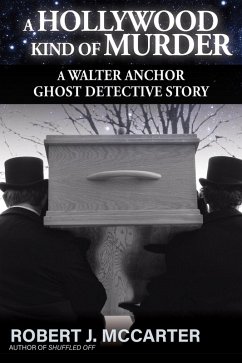 A HOLLYWOOD KIND OF MURDER

A WALTER ANCHOR GHOST DETECTIVE STORY

ROBERT J. MCCARTER
AUTHOR OF SHUFFLED OFF